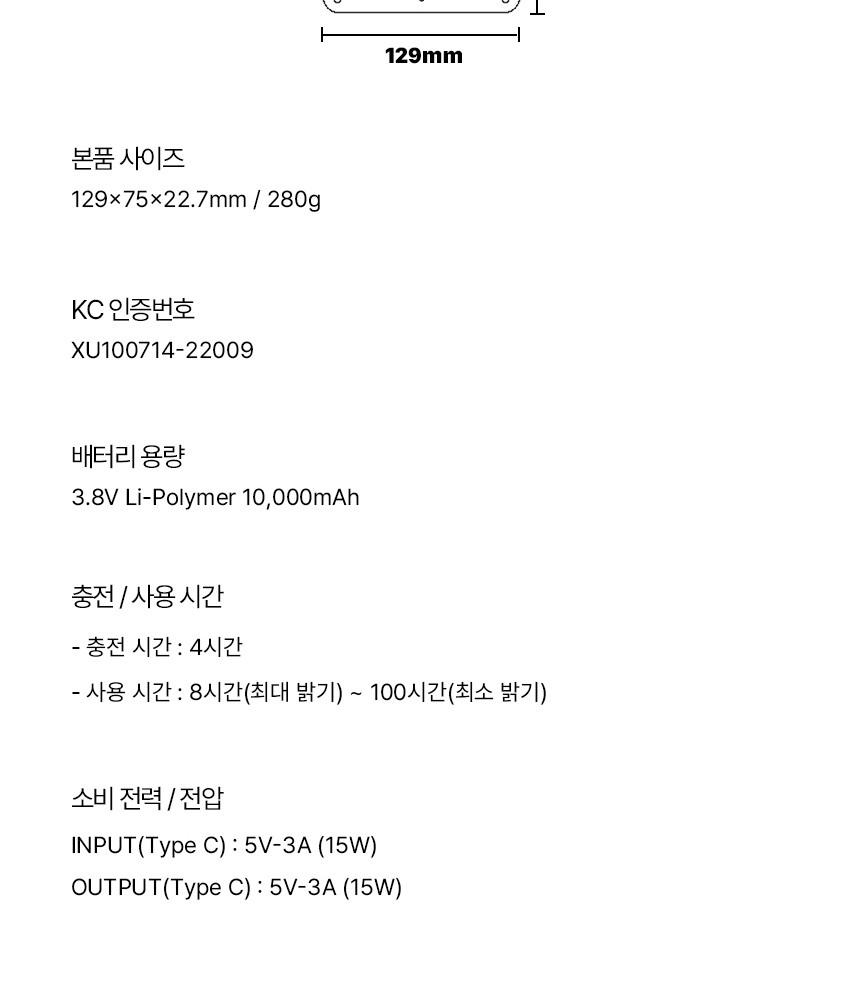 129mm

본품 사이즈
129×75×22.7mm / 280g

KC 인증번호
XU100714-22009

배터리 용량
3.8V Li-Polymer 10,000mAh

충전 / 사용 시간
- 충전 시간 : 4시간
- 사용 시간 : 8시간(최대 밝기) ~ 100시간(최소 밝기)

소비 전력 / 전압
INPUT(Type C) : 5V-3A (15W)
OUTPUT(Type C) : 5V-3A (15W)